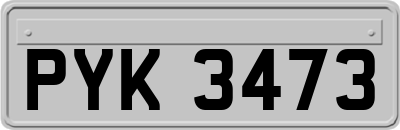 PYK 3473